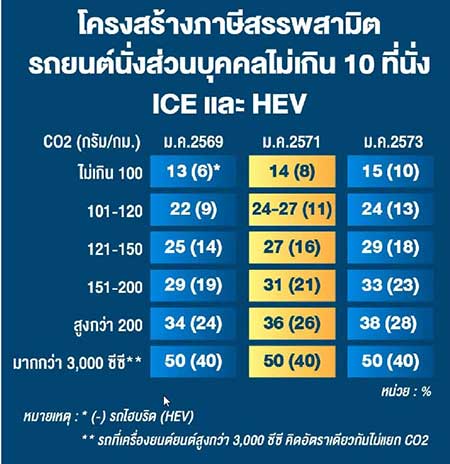 โครงสร้างภาษีสรรพสามิต
รถยนต์นั่งส่วนบุคคลไม่เกิน 10 ที่นั่ง
ICE และ HEV

| CO2 (กรัม/กม.) | ม.ค.2569 | ม.ค.2571 | ม.ค.2573 |
|---|---|---|---|
| ไม่เกิน 100 | 13 (6)* | 14 (8) | 15 (10) |
| 101-120 | 22 (9) | 24-27 (11) | 24 (13) |
| 121-150 | 25 (14) | 27 (16) | 29 (18) |
| 151-200 | 29 (19) | 31 (21) | 33 (23) |
| สูงกว่า 200 | 34 (24) | 36 (26) | 38 (28) |
| มากกว่า 3,000 ซีซี** | 50 (40) | 50 (40) | 50 (40) |

หน่วย : %

หมายเหตุ : * (-) รถไฮบริด (HEV)
** รถที่เครื่องยนต์ยนต์สูงกว่า 3,000 ซีซี คิดอัตราเดียวกันไม่แยก CO2